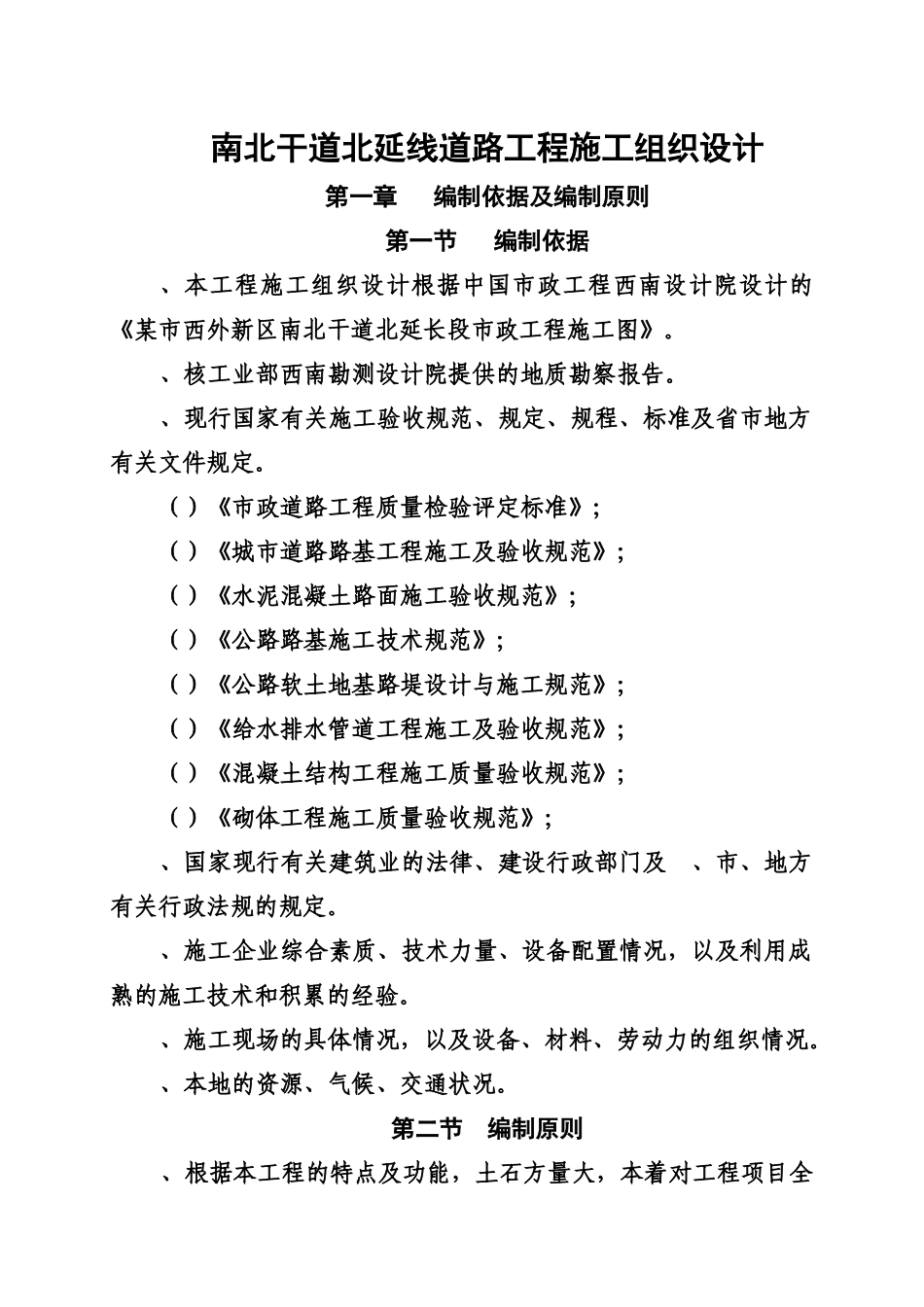 南北干道北延线道路工程施工组织设计

第一章 编制依据及编制原则

第一节 编制依据

、本工程施工组织设计根据中国市政工程西南设计院设计的《某市西外新区南北干道北延长段市政工程施工图》。

、核工业部西南勘测设计院提供的地质勘察报告。

、现行国家有关施工验收规范、规定、规程、标准及省市地方有关文件规定。

（）《市政道路工程质量检验评定标准》；

（）《城市道路路基工程施工及验收规范》；

（）《水泥混凝土路面施工验收规范》；

（）《公路路基施工技术规范》；

（）《公路软土地基路堤设计与施工规范》；

（）《给水排水管道工程施工及验收规范》；

（）《混凝土结构工程施工质量验收规范》；

（）《砌体工程施工质量验收规范》；

、国家现行有关建筑业的法律、建设行政部门及 、市、地方有关行政法规的规定。

、施工企业综合素质、技术力量、设备配置情况，以及利用成熟的施工技术和积累的经验。

、施工现场的具体情况，以及设备、材料、劳动力的组织情况。

、本地的资源、气候、交通状况。

第二节 编制原则

、根据本工程的特点及功能，土石方量大，本着对工程项目全